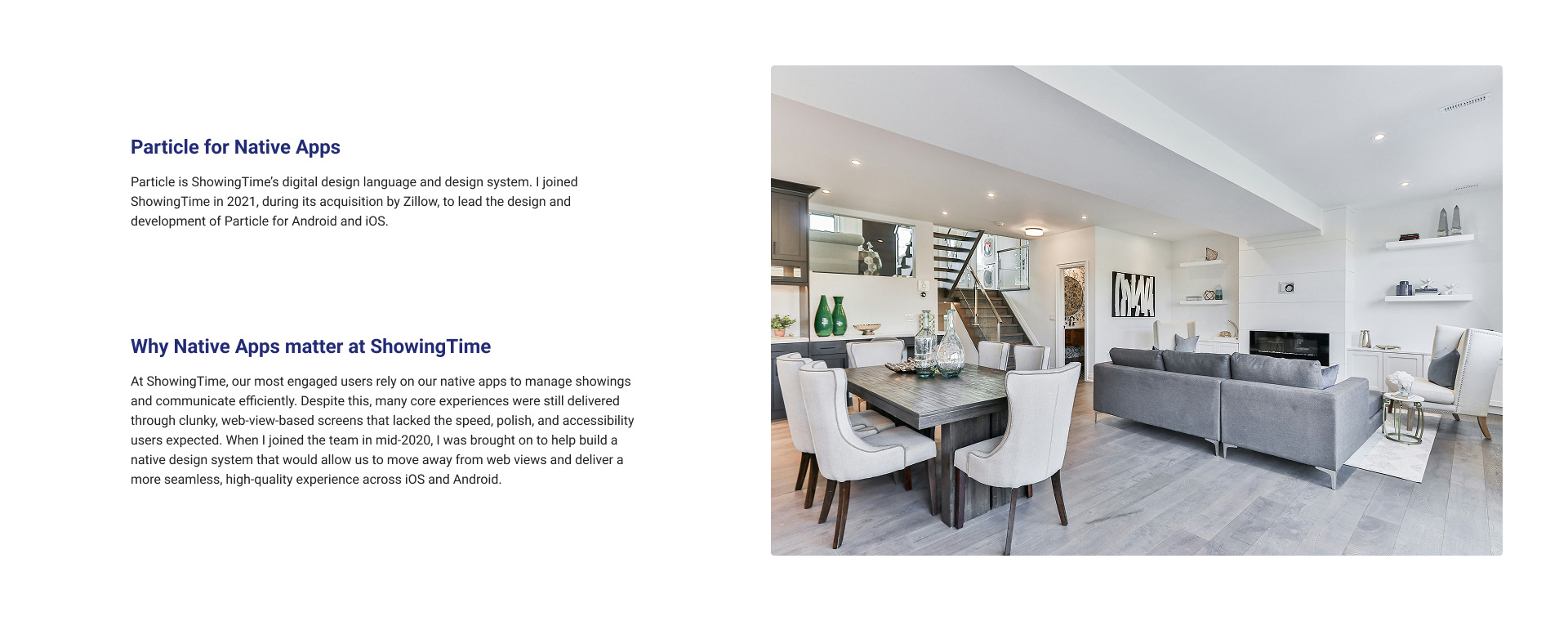 Particle for Native Apps

Particle is ShowingTime's digital design language and design system. I joined ShowingTime in 2021, during its acquisition by Zillow, to lead the design and development of Particle for Android and iOS.

Why Native Apps matter at ShowingTime

At ShowingTime, our most engaged users rely on our native apps to manage showings and communicate efficiently. Despite this, many core experiences were still delivered through clunky, web-view-based screens that lacked the speed, polish, and accessibility users expected. When I joined the team in mid-2020, I was brought on to help build a native design system that would allow us to move away from web views and deliver a more seamless, high-quality experience across iOS and Android.